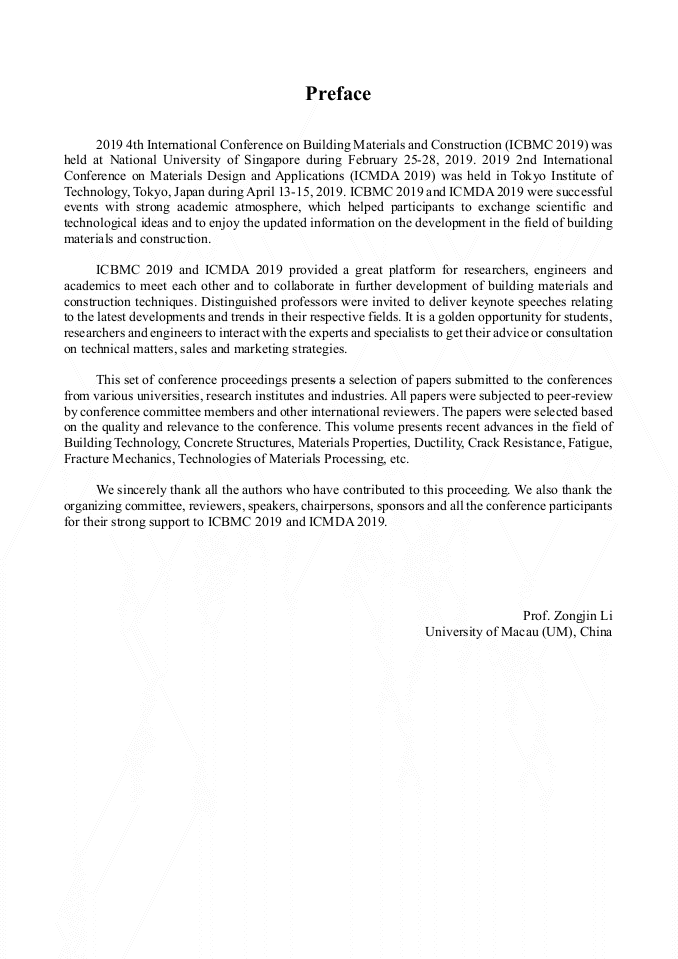 Preface

2019 4th International Conference on Building Materials and Construction (ICBMC 2019) was held at National University of Singapore during February 25-28, 2019. 2019 2nd International Conference on Materials Design and Applications (ICMDA 2019) was held in Tokyo Institute of Technology, Tokyo, Japan during April 13-15, 2019. ICBMC 2019 and ICMDA 2019 were successful events with strong academic atmosphere, which helped participants to exchange scientific and technological ideas and to enjoy the updated information on the development in the field of building materials and construction.

ICBMC 2019 and ICMDA 2019 provided a great platform for researchers, engineers and academics to meet each other and to collaborate in further development of building materials and construction techniques. Distinguished professors were invited to deliver keynote speeches relating to the latest developments and trends in their respective fields. It is a golden opportunity for students, researchers and engineers to interact with the experts and specialists to get their advice or consultation on technical matters, sales and marketing strategies.

This set of conference proceedings presents a selection of papers submitted to the conferences from various universities, research institutes and industries. All papers were subjected to peer-review by conference committee members and other international reviewers. The papers were selected based on the quality and relevance to the conference. This volume presents recent advances in the field of Building Technology, Concrete Structures, Materials Properties, Ductility, Crack Resistance, Fatigue, Fracture Mechanics, Technologies of Materials Processing, etc.

We sincerely thank all the authors who have contributed to this proceeding. We also thank the organizing committee, reviewers, speakers, chairpersons, sponsors and all the conference participants for their strong support to ICBMC 2019 and ICMDA 2019.

Prof. Zongjin Li
University of Macau (UM), China